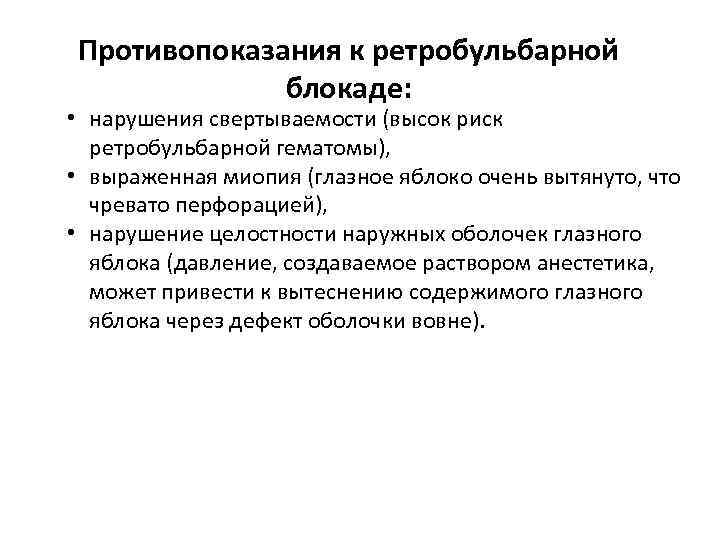 Противопоказания к ретробульбарной блокаде:

• нарушения свертываемости (высок риск ретробульбарной гематомы),
• выраженная миопия (глазное яблоко очень вытянуто, что чревато перфорацией),
• нарушение целостности наружных оболочек глазного яблока (давление, создаваемое раствором анестетика, может привести к вытеснению содержимого глазного яблока через дефект оболочки вовне).